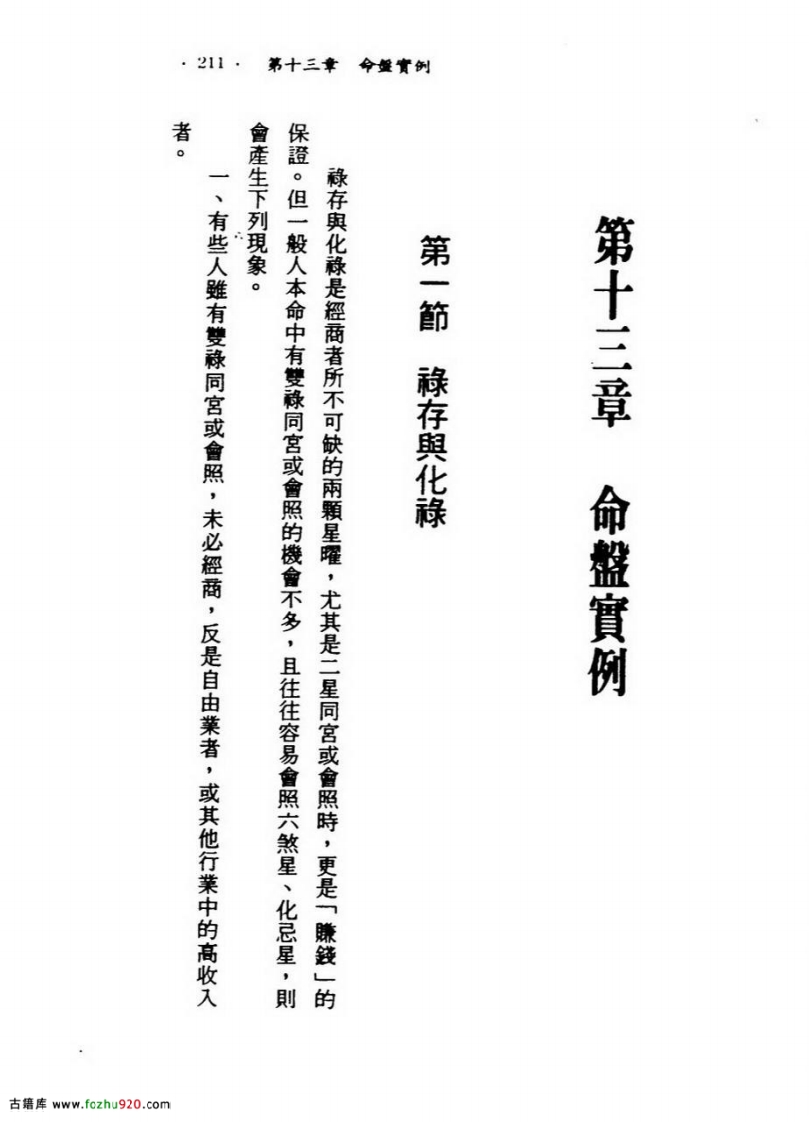 · 211 · 第十三章 命盤實例

第十三章 命盤實例

第一節 祿存與化祿

祿存與化祿是經商者所不可缺的兩顆星曜，尤其是二星同宮或會照時，更是「賺錢」的保證。但一般人本命中有雙祿同宮或會照的機會不多，且往往容易會照六煞星、化忌星，則會產生下列現象。

一、有些人雖有雙祿同宮或會照，未必經商，反是自由業者，或其他行業中的高收入者。

古籍库 www.fczhu920.com